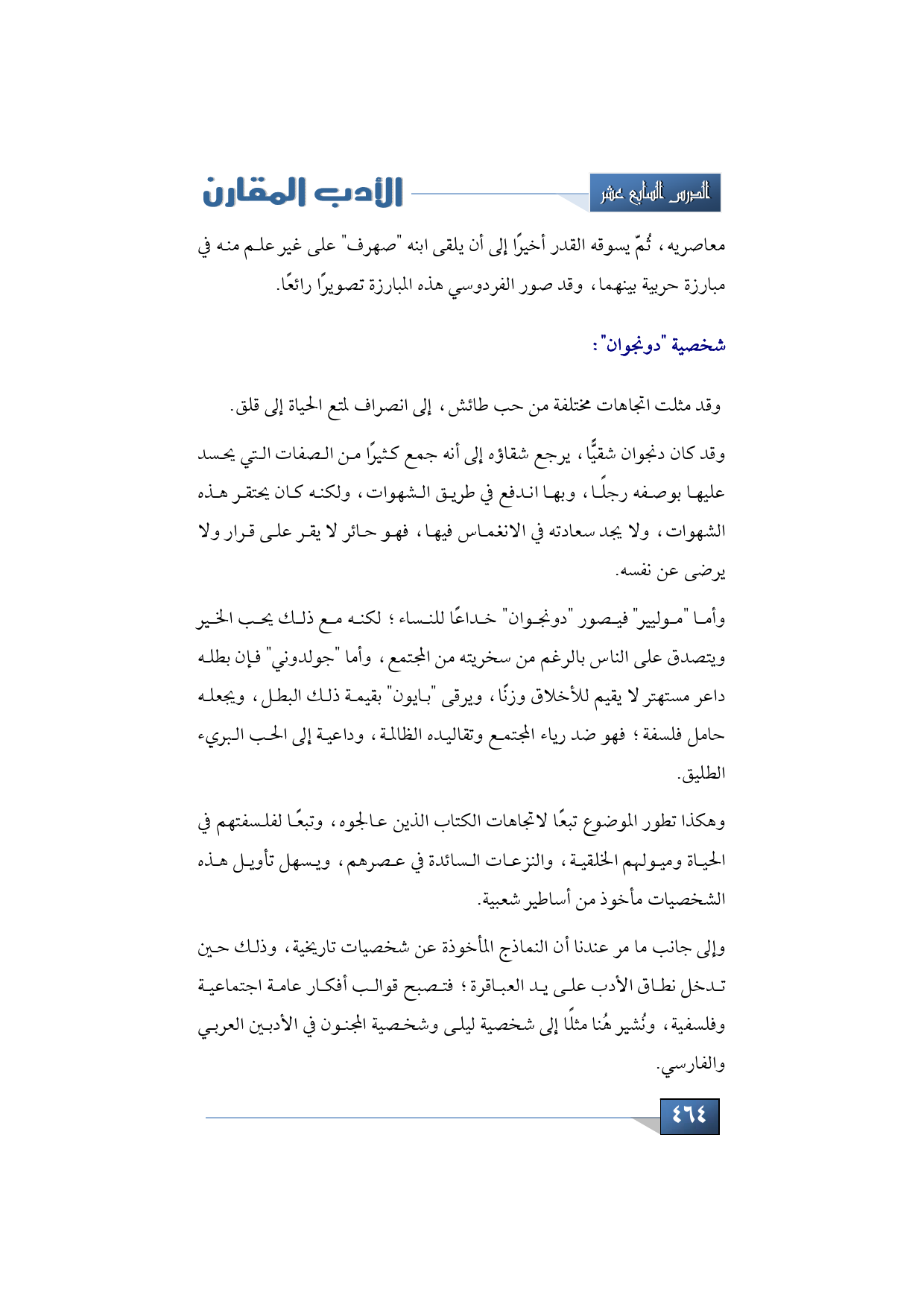 الدرس السابع عشر

الأدب المقارن

معاصريه، ثُمّ يسوقه القدر أخيرًا إلى أن يلقى ابنه "صهرف" على غير علم منه في مبارزة حربية بينهما، وقد صور الفردوسي هذه المبارزة تصويرًا رائعًا.

شخصية "دونجوان":

وقد مثلت اتجاهات مختلفة من حب طائش، إلى انصراف لمتع الحياة إلى قلق.

وقد كان دنجوان شقيًّا، يرجع شقاؤه إلى أنه جمع كثيرًا من الصفات التي يحسد عليها بوصفه رجلًا، وبها اندفع في طريق الشهوات، ولكنه كان يحتقر هذه الشهوات، ولا يجد سعادته في الانغماس فيها، فهو حائر لا يقر على قرار ولا يرضى عن نفسه.

وأما "موليير" فيصور "دونجوان" خداعًا للنساء؛ لكنه مع ذلك يحب الخير ويتصدق على الناس بالرغم من سخريته من المجتمع، وأما "جولدوني" فإن بطله داعر مستهتر لا يقيم للأخلاق وزنًا، ويرقى "بايون" بقيمة ذلك البطل، ويجعله حامل فلسفة؛ فهو ضد رياء المجتمع وتقاليده الظالمة، وداعية إلى الحب البريء الطليق.

وهكذا تطور الموضوع تبعًا لاتجاهات الكتاب الذين عالجوه، وتبعًا لفلسفتهم في الحياة وميولهم الخلقية، والنزعات السائدة في عصرهم، ويسهل تأويل هذه الشخصيات مأخوذ من أساطير شعبية.

وإلى جانب ما مر عندنا أن النماذج المأخوذة عن شخصيات تاريخية، وذلك حين تدخل نطاق الأدب على يد العباقرة؛ فتصبح قوالب أفكار عامة اجتماعية وفلسفية، ونُشير هُنا مثلًا إلى شخصية ليلى وشخصية المجنون في الأدبين العربي والفارسي.

٤٦٤